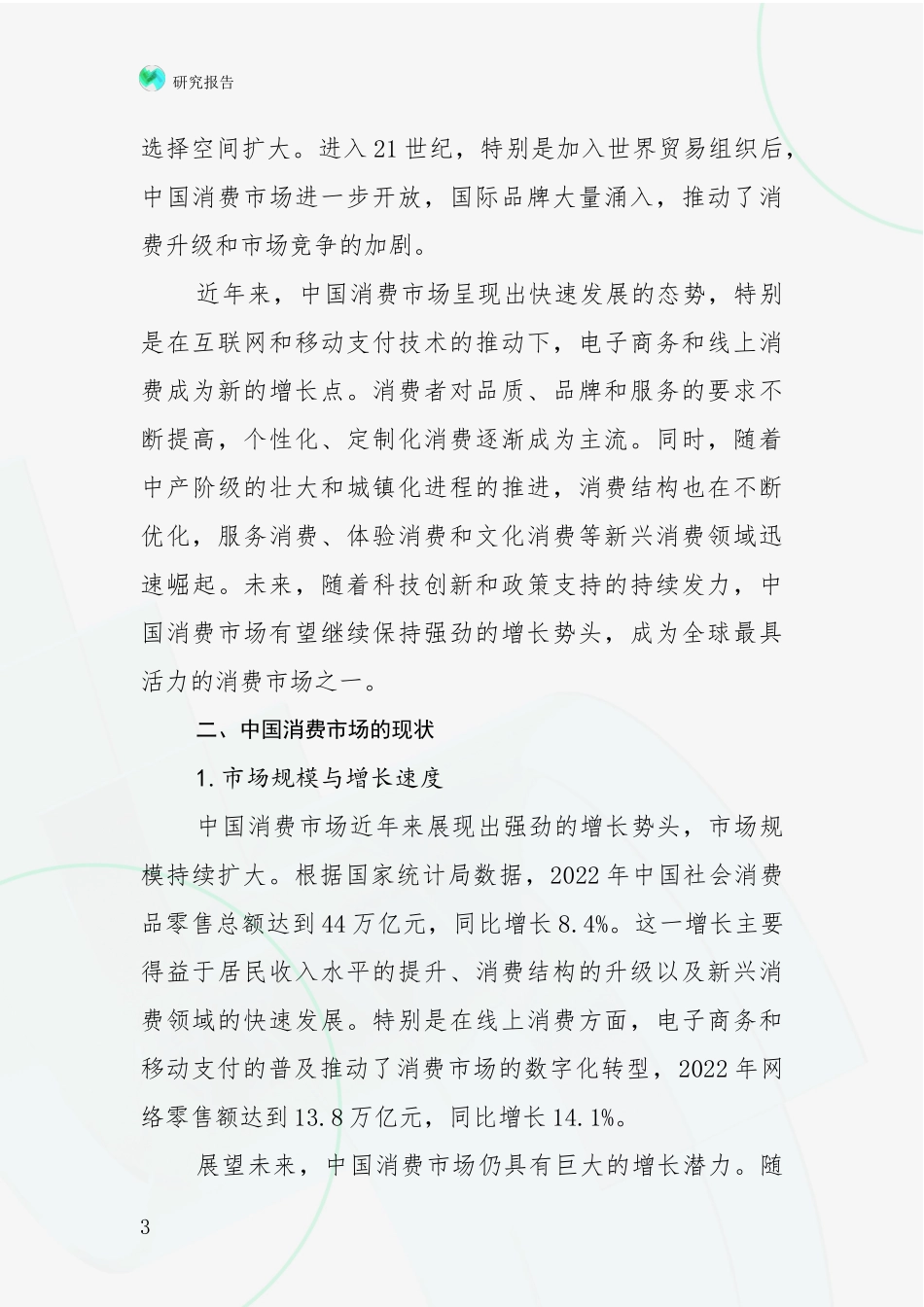 研究报告

选择空间扩大。进入21世纪，特别是加入世界贸易组织后，中国消费市场进一步开放，国际品牌大量涌入，推动了消费升级和市场竞争的加剧。

近年来，中国消费市场呈现出快速发展的态势，特别是在互联网和移动支付技术的推动下，电子商务和线上消费成为新的增长点。消费者对品质、品牌和服务的要求不断提高，个性化、定制化消费逐渐成为主流。同时，随着中产阶级的壮大和城镇化进程的推进，消费结构也在不断优化，服务消费、体验消费和文化消费等新兴消费领域迅速崛起。未来，随着科技创新和政策支持的持续发力，中国消费市场有望继续保持强劲的增长势头，成为全球最具活力的消费市场之一。

二、中国消费市场的现状

1. 市场规模与增长速度

中国消费市场近年来展现出强劲的增长势头，市场规模持续扩大。根据国家统计局数据，2022年中国社会消费品零售总额达到44万亿元，同比增长8.4%。这一增长主要得益于居民收入水平的提升、消费结构的升级以及新兴消费领域的快速发展。特别是在线上消费方面，电子商务和移动支付的普及推动了消费市场的数字化转型，2022年网络零售额达到13.8万亿元，同比增长14.1%。

展望未来，中国消费市场仍具有巨大的增长潜力。随

3